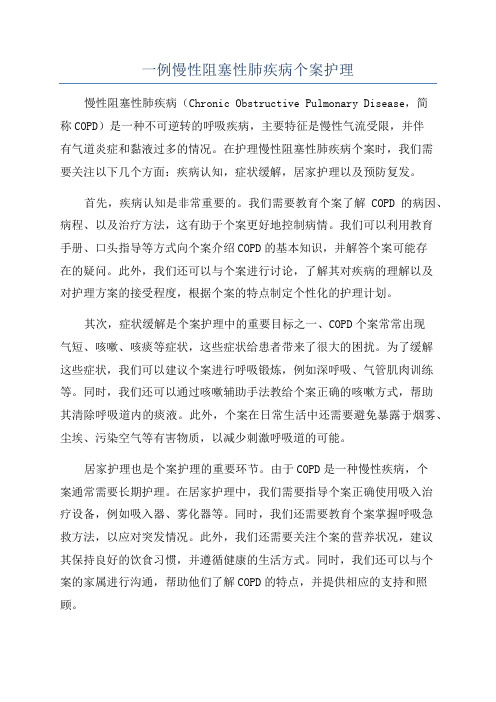 一例慢性阻塞性肺疾病个案护理

慢性阻塞性肺疾病（Chronic Obstructive Pulmonary Disease，简称COPD）是一种不可逆转的呼吸疾病，主要特征是慢性气流受限，并伴有气道炎症和黏液过多的情况。在护理慢性阻塞性肺疾病个案时，我们需要关注以下几个方面：疾病认知，症状缓解，居家护理以及预防复发。

首先，疾病认知是非常重要的。我们需要教育个案了解 COPD 的病因、病程、以及治疗方法，这有助于个案更好地控制病情。我们可以利用教育手册、口头指导等方式向个案介绍COPD的基本知识，并解答个案可能存在的疑问。此外，我们还可以与个案进行讨论，了解其对疾病的理解以及对护理方案的接受程度，根据个案的特点制定个性化的护理计划。

其次，症状缓解是个案护理中的重要目标之一、COPD个案常常出现气短、咳嗽、咳痰等症状，这些症状给患者带来了很大的困扰。为了缓解这些症状，我们可以建议个案进行呼吸锻炼，例如深呼吸、气管肌肉训练等。同时，我们还可以通过咳嗽辅助手法教给个案正确的咳嗽方式，帮助其清除呼吸道内的痰液。此外，个案在日常生活中还需要避免暴露于烟雾、尘埃、污染空气等有害物质，以减少刺激呼吸道的可能。

居家护理也是个案护理的重要环节。由于COPD是一种慢性疾病，个案通常需要长期护理。在居家护理中，我们需要指导个案正确使用吸入治疗设备，例如吸入器、雾化器等。同时，我们还需要教育个案掌握呼吸急救方法，以应对突发情况。此外，我们还需要关注个案的营养状况，建议其保持良好的饮食习惯，并遵循健康的生活方式。同时，我们还可以与个案的家属进行沟通，帮助他们了解COPD的特点，并提供相应的支持和照顾。